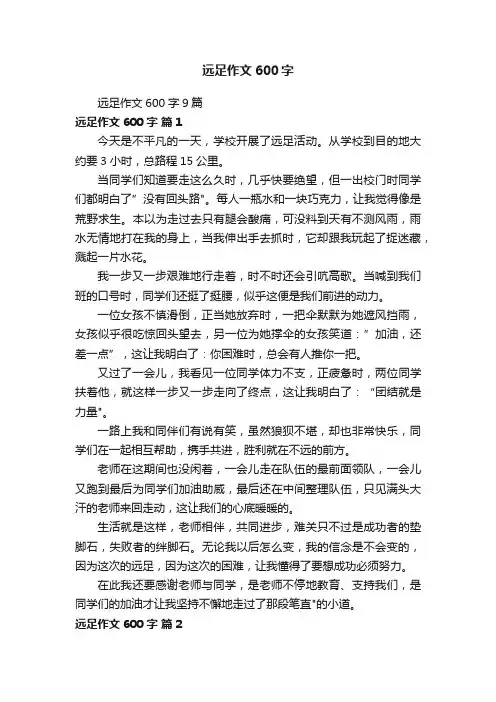 远足作文 600 字

远足作文 600 字 9 篇

远足作文 600 字 篇 1

今天是不平凡的一天，学校开展了远足活动。从学校到目的地大约要 3 小时，总路程 15 公里。

当同学们知道要走这么久时，几乎快要绝望，但一出校门时同学们都明白了”没有回头路"。每人一瓶水和一块巧克力，让我觉得像是荒野求生。本以为走过去只有腿会酸痛，可没料到天有不测风雨，雨水无情地打在我的身上，当我伸出手去抓时，它却跟我玩起了捉迷藏，溅起一片水花。

我一步又一步艰难地行走着，时不时还会引吭高歌。当喊到我们班的口号时，同学们还挺了挺腰，似乎这便是我们前进的动力。

一位女孩不慎滑倒，正当她放弃时，一把伞默默为她遮风挡雨，女孩似乎很吃惊回头望去，另一位为她撑伞的女孩笑道：”加油，还差一点”，这让我明白了：你困难时，总会有人推你一把。

又过了一会儿，我看见一位同学体力不支，正疲惫时，两位同学扶着他，就这样一步又一步走向了终点，这让我明白了：“团结就是力量"。

一路上我和同伴们有说有笑，虽然狼狈不堪，却也非常快乐，同学们在一起相互帮助，携手共进，胜利就在不远的前方。

老师在这期间也没闲着，一会儿走在队伍的最前面领队，一会儿又跑到最后为同学们加油助威，最后还在中间整理队伍，只见满头大汗的老师来回走动，这让我们的心底暖暖的。

生活就是这样，老师相伴，共同进步，难关只不过是成功者的垫脚石，失败者的绊脚石。无论我以后怎么变，我的信念是不会变的，因为这次的远足，因为这次的困难，让我懂得了要想成功必须努力。

在此我还要感谢老师与同学，是老师不停地教育、支持我们，是同学们的加油才让我坚持不懈地走过了那段笔直"的小道。

远足作文 600 字 篇 2